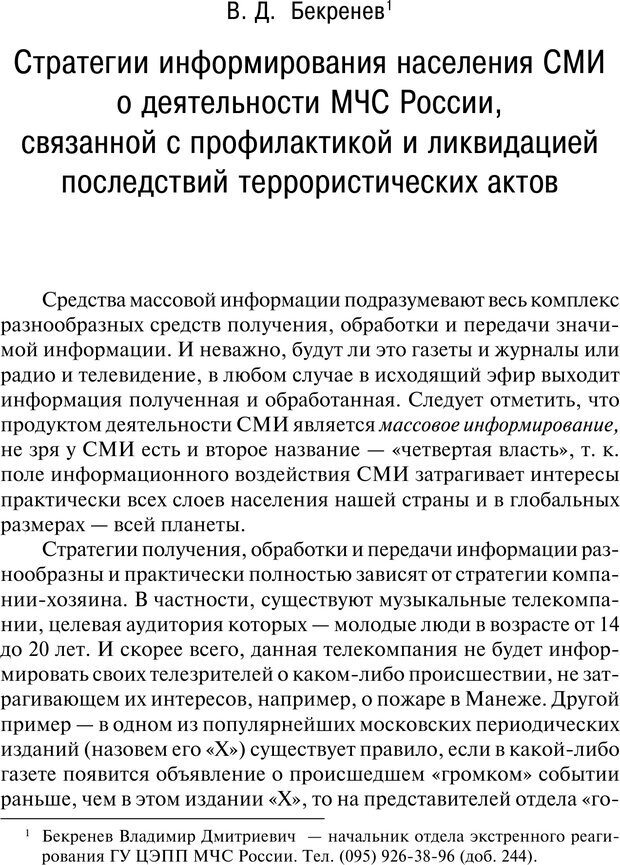 В. Д. Бекренев$^1$

Стратегии информирования населения СМИ о деятельности МЧС России, связанной с профилактикой и ликвидацией последствий террористических актов

Средства массовой информации подразумевают весь комплекс разнообразных средств получения, обработки и передачи значимой информации. И неважно, будут ли это газеты и журналы или радио и телевидение, в любом случае в исходящий эфир выходит информация полученная и обработанная. Следует отметить, что продуктом деятельности СМИ является массовое информирование, не зря у СМИ есть и второе название — «четвертая власть», т. к. поле информационного воздействия СМИ затрагивает интересы практически всех слоев населения нашей страны и в глобальных размерах — всей планеты.

Стратегии получения, обработки и передачи информации разнообразны и практически полностью зависят от стратегии компании-хозяина. В частности, существуют музыкальные телекомпании, целевая аудитория которых — молодые люди в возрасте от 14 до 20 лет. И скорее всего, данная телекомпания не будет информировать своих телезрителей о каком-либо происшествии, не затрагивающем их интересов, например, о пожаре в Манеже. Другой пример — в одном из популярнейших московских периодических изданий (назовем его «Х») существует правило, если в какой-либо газете появится объявление о происшедшем «громком» событии раньше, чем в этом издании «Х», то на представителей отдела «го-

$^1$ Бекренев Владимир Дмитриевич — начальник отдела экстренного реагирования ГУ ЦЭПП МЧС России. Тел. (095) 926-38-96 (доб. 244).